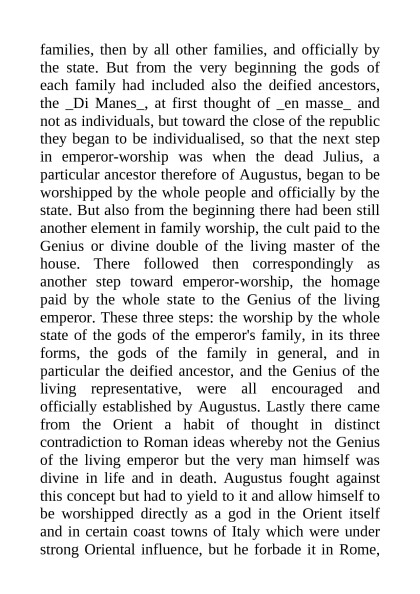 families, then by all other families, and officially by the state. But from the very beginning the gods of each family had included also the deified ancestors, the _Di Manes_, at first thought of _en masse_ and not as individuals, but toward the close of the republic they began to be individualised, so that the next step in emperor-worship was when the dead Julius, a particular ancestor therefore of Augustus, began to be worshipped by the whole people and officially by the state. But also from the beginning there had been still another element in family worship, the cult paid to the Genius or divine double of the living master of the house. There followed then correspondingly as another step toward emperor-worship, the homage paid by the whole state to the Genius of the living emperor. These three steps: the worship by the whole state of the gods of the emperor's family, in its three forms, the gods of the family in general, and in particular the deified ancestor, and the Genius of the living representative, were all encouraged and officially established by Augustus. Lastly there came from the Orient a habit of thought in distinct contradiction to Roman ideas whereby not the Genius of the living emperor but the very man himself was divine in life and in death. Augustus fought against this concept but had to yield to it and allow himself to be worshipped directly as a god in the Orient itself and in certain coast towns of Italy which were under strong Oriental influence, but he forbade it in Rome,